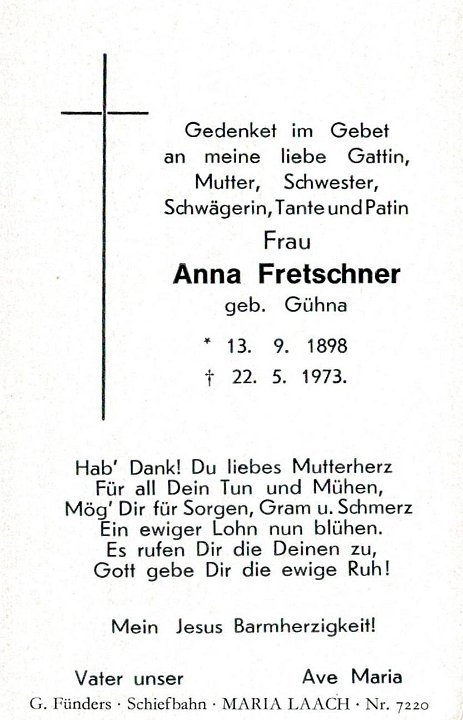 Gedenket im Gebet an meine liebe Gattin, Mutter, Schwester, Schwägerin, Tante und Patin

Frau

Anna Fretschner

geb. Gühna

* 13. 9. 1898

† 22. 5. 1973.

Hab' Dank! Du liebes Mutterherz
Für all Dein Tun und Mühen,
Mög' Dir für Sorgen, Gram u. Schmerz
Ein ewiger Lohn nun blühen.
Es rufen Dir die Deinen zu,
Gott gebe Dir die ewige Ruh!

Mein Jesus Barmherzigkeit!

Vater unser

Ave Maria

G. Fünders · Schiefbahn · MARIA LAACH · Nr. 7220